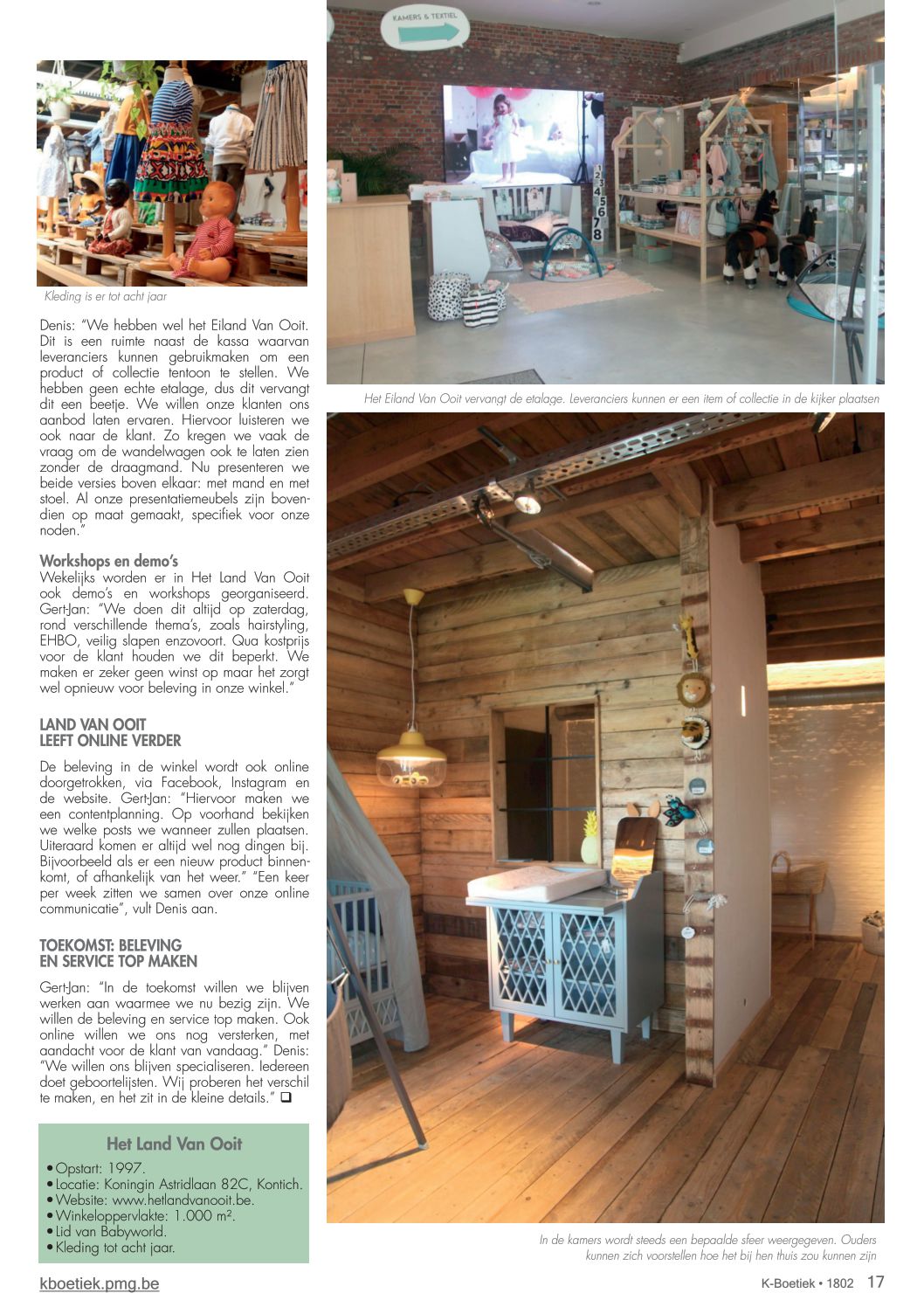 Kleding is er tot acht jaar

Denis: "We hebben wel het Eiland Van Ooit. Dit is een ruimte naast de kassa waarvan leveranciers kunnen gebruikmaken om een product of collectie tentoon te stellen. We hebben geen echte etalage, dus dit vervangt dit een beetje. We willen onze klanten ons aanbod laten ervaren. Hiervoor luisteren we ook naar de klant. Zo kregen we vaak de vraag om de wandelwagen ook te laten zien zonder de draagmand. Nu presenteren we beide versies boven elkaar: met mand en met stoel. Al onze presentatiemeubels zijn bovendien op maat gemaakt, specifiek voor onze noden."

Workshops en demo's
Wekelijks worden er in Het Land Van Ooit ook demo's en workshops georganiseerd. Gert-Jan: "We doen dit altijd op zaterdag, rond verschillende thema's, zoals hairstyling, EHBO, veilig slapen enzovoort. Qua kostprijs voor de klant houden we dit beperkt. We maken er zeker geen winst op maar het zorgt wel opnieuw voor beleving in onze winkel."

LAND VAN OOIT LEEFT ONLINE VERDER

De beleving in de winkel wordt ook online doorgetrokken, via Facebook, Instagram en de website. Gert-Jan: "Hiervoor maken we een contentplanning. Op voorhand bekijken we welke posts we wanneer zullen plaatsen. Uiteraard komen er altijd wel nog dingen bij. Bijvoorbeeld als er een nieuw product binnenkomt, of afhankelijk van het weer." "Een keer per week zitten we samen over onze online communicatie", vult Denis aan.

TOEKOMST: BELEVING EN SERVICE TOP MAKEN

Gert-Jan: "In de toekomst willen we blijven werken aan waarmee we nu bezig zijn. We willen de beleving en service top maken. Ook online willen we ons nog versterken, met aandacht voor de klant van vandaag." Denis: "We willen ons blijven specialiseren. Iedereen doet geboortelijsten. Wij proberen het verschil te maken, en het zit in de kleine details." ❑

Het Land Van Ooit

• Opstart: 1997.
• Locatie: Koningin Astridlaan 82C, Kontich.
• Website: www.hetlandvanooit.be.
• Winkeloppervlakte: 1.000 m².
• Lid van Babyworld.
• Kleding tot acht jaar.

KAMERS & TEXTIEL

1 2 3 4 5 6 7 8

Het Eiland Van Ooit vervangt de etalage. Leveranciers kunnen er een item of collectie in de kijker plaatsen

In de kamers wordt steeds een bepaalde sfeer weergegeven. Ouders kunnen zich voorstellen hoe het bij hen thuis zou kunnen zijn

kboetiek.pmg.be

K-Boetiek • 1802 17